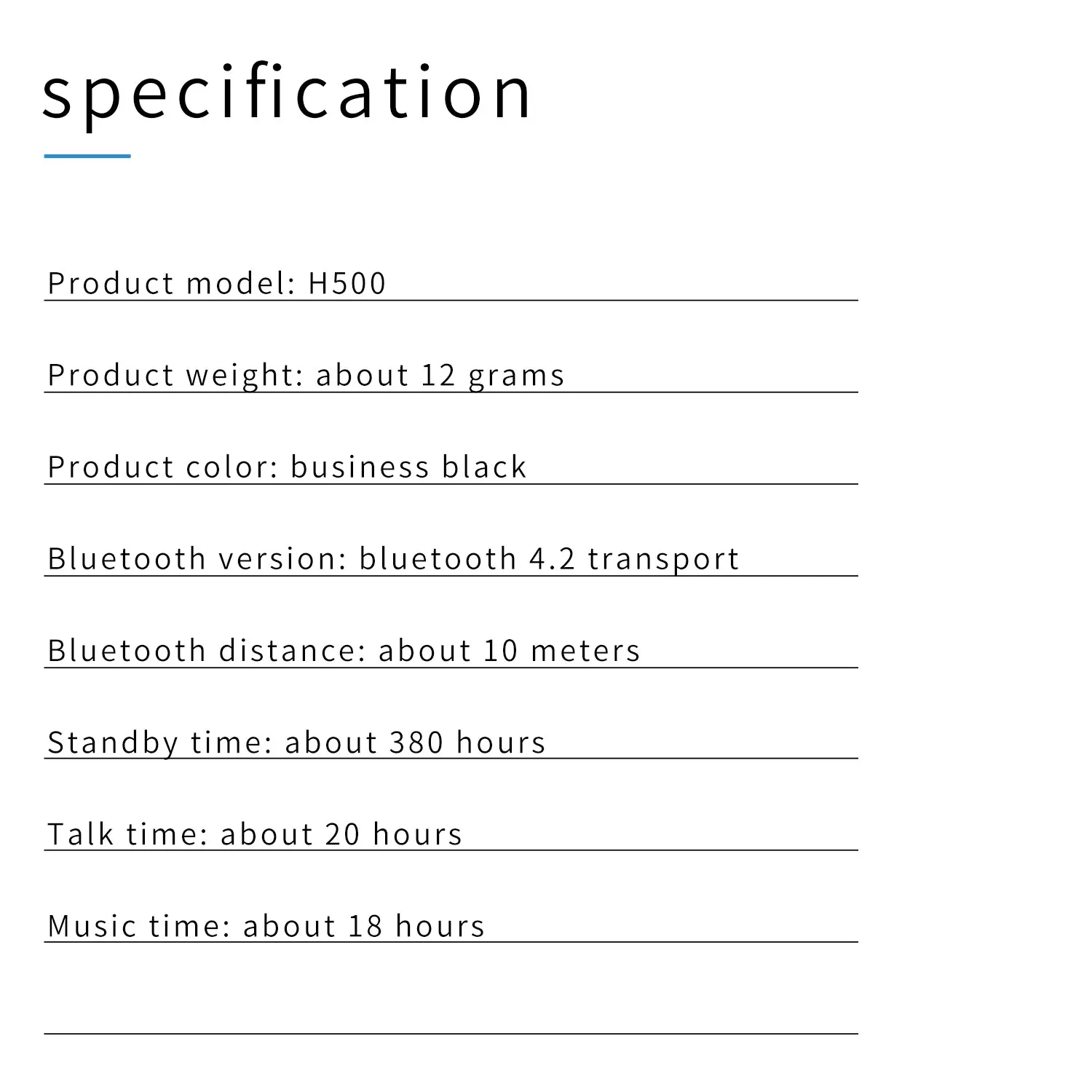 specification

Product model: H500

Product weight: about 12 grams

Product color: business black

Bluetooth version: bluetooth 4.2 transport

Bluetooth distance: about 10 meters

Standby time: about 380 hours

Talk time: about 20 hours

Music time: about 18 hours